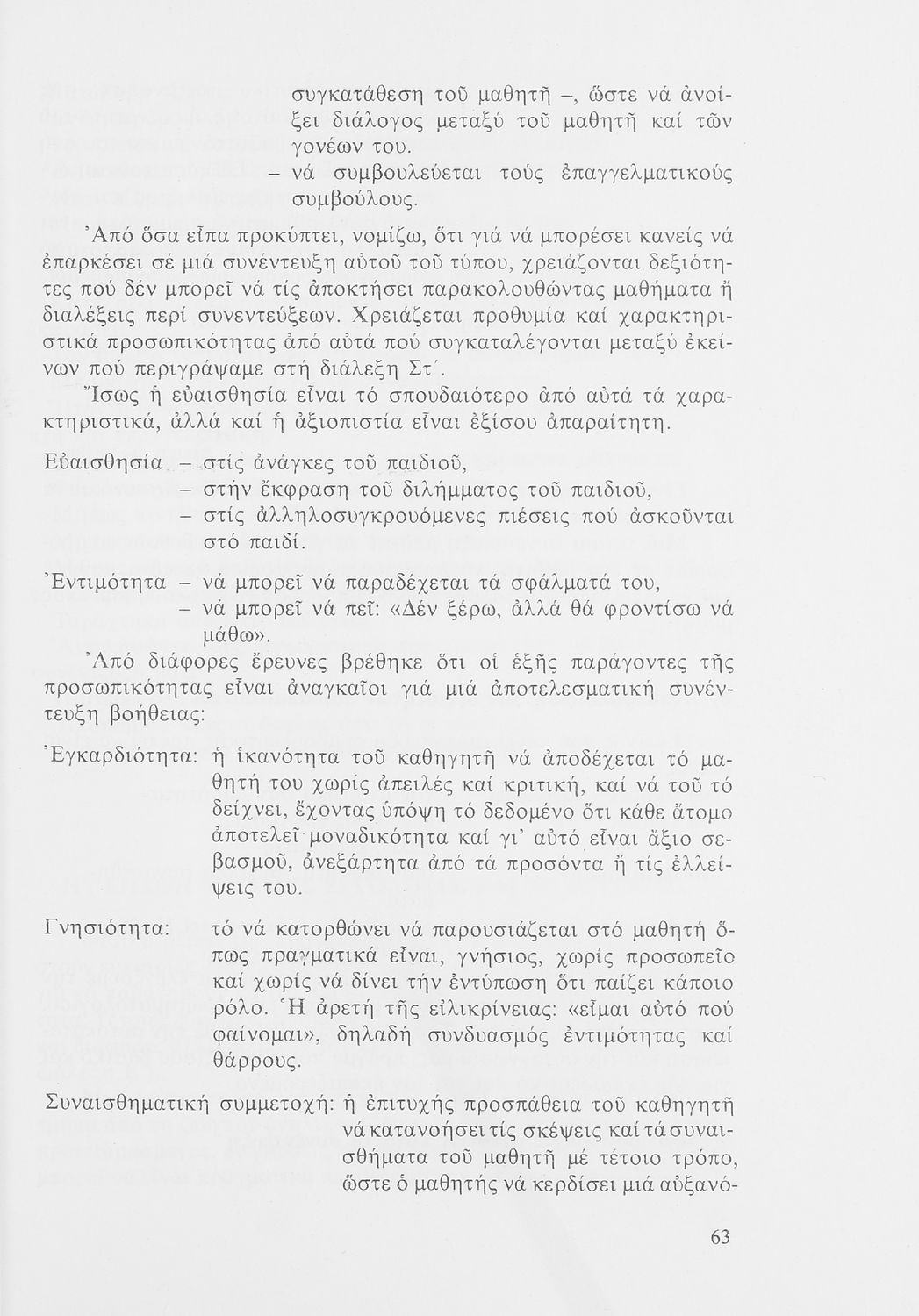 συγκατάθεση τοῦ μαθητῆ –, ὥστε νά ἀνοίξει διάλογος μεταξύ τοῦ μαθητῆ καί τῶν γονέων του.
– νά συμβουλεύεται τούς ἐπαγγελματικούς συμβούλους.

Ἀπό ὅσα εἶπα προκύπτει, νομίζω, ὅτι γιά νά μπορέσει κανείς νά ἐπαρκέσει σέ μιά συνέντευξη αὐτοῦ τοῦ τύπου, χρειάζονται δεξιότητες πού δέν μπορεῖ νά τίς ἀποκτήσει παρακολουθώντας μαθήματα ἤ διαλέξεις περί συνεντεύξεων. Χρειάζεται προθυμία καί χαρακτηριστικά προσωπικότητας ἀπό αὐτά πού συγκαταλέγονται μεταξύ ἐκείνων πού περιγράψαμε στή διάλεξη Στ΄.
Ἴσως ἡ εὐαισθησία εἶναι τό σπουδαιότερο ἀπό αὐτά τά χαρακτηριστικά, ἀλλά καί ἡ ἀξιοπιστία εἶναι ἐξίσου ἀπαραίτητη.

Εὐαισθησία – στίς ἀνάγκες τοῦ παιδιοῦ,
– στήν ἔκφραση τοῦ διλήμματος τοῦ παιδιοῦ,
– στίς ἀλληλοσυγκρουόμενες πιέσεις πού ἀσκοῦνται στό παιδί.

Ἐντιμότητα – νά μπορεῖ νά παραδέχεται τά σφάλματά του,
– νά μπορεῖ νά πεῖ: «Δέν ξέρω, ἀλλά θά φροντίσω νά μάθω».

Ἀπό διάφορες ἔρευνες βρέθηκε ὅτι οἱ ἑξῆς παράγοντες τῆς προσωπικότητας εἶναι ἀναγκαῖοι γιά μιά ἀποτελεσματική συνέντευξη βοήθειας:

Ἐγκαρδιότητα: ἡ ἱκανότητα τοῦ καθηγητῆ νά ἀποδέχεται τό μαθητή του χωρίς ἀπειλές καί κριτική, καί νά τοῦ τό δείχνει, ἔχοντας ὑπόψη τό δεδομένο ὅτι κάθε ἄτομο ἀποτελεῖ μοναδικότητα καί γι' αὐτό εἶναι ἄξιο σεβασμοῦ, ἀνεξάρτητα ἀπό τά προσόντα ἤ τίς ἐλλείψεις του.

Γνησιότητα: τό νά κατορθώνει νά παρουσιάζεται στό μαθητή ὅπως πραγματικά εἶναι, γνήσιος, χωρίς προσωπεῖο καί χωρίς νά δίνει τήν ἐντύπωση ὅτι παίζει κάποιο ρόλο. Ἡ ἀρετή τῆς εἰλικρίνειας: «εἶμαι αὐτό πού φαίνομαι», δηλαδή συνδυασμός ἐντιμότητας καί θάρρους.

Συναισθηματική συμμετοχή: ἡ ἐπιτυχής προσπάθεια τοῦ καθηγητῆ νά κατανοήσει τίς σκέψεις καί τά συναισθήματα τοῦ μαθητῆ μέ τέτοιο τρόπο, ὥστε ὁ μαθητής νά κερδίσει μιά αὐξανό-

63